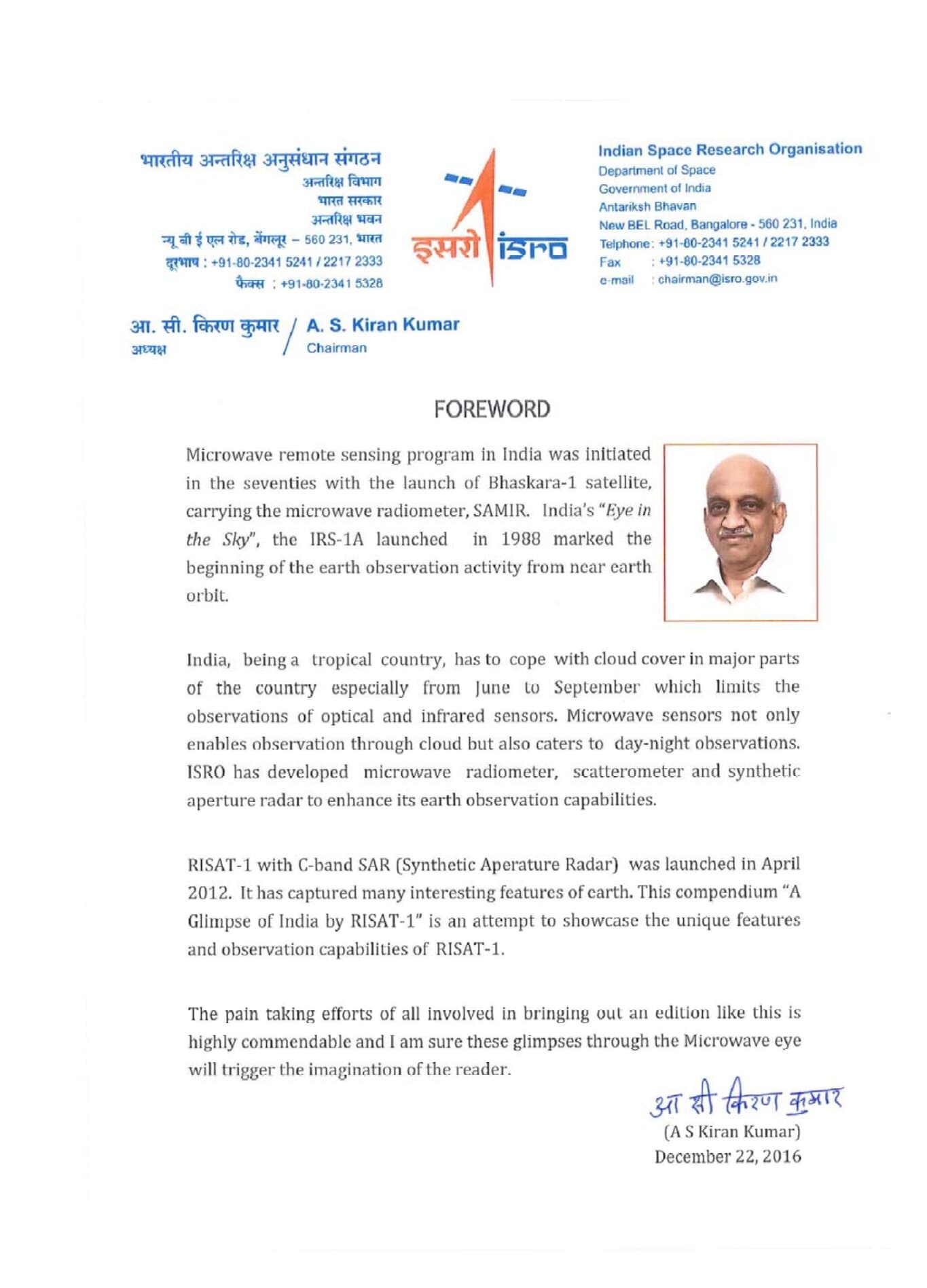 भारतीय अन्तरिक्ष अनुसंधान संगठन
अन्तरिक्ष विभाग
भारत सरकार
अन्तरिक्ष भवन
न्यू बी ई एल रोड, बेंगलूर – 560 231, भारत
दूरभाष : +91-80-2341 5241 / 2217 2333
फैक्स : +91-80-2341 5328

इसरो isro

Indian Space Research Organisation
Department of Space
Government of India
Antariksh Bhavan
New BEL Road, Bangalore - 560 231, India
Telphone: +91-80-2341 5241 / 2217 2333
Fax : +91-80-2341 5328
e-mail : chairman@isro.gov.in

आ. सी. किरण कुमार / A. S. Kiran Kumar
अध्यक्ष Chairman

FOREWORD

Microwave remote sensing program in India was initiated in the seventies with the launch of Bhaskara-1 satellite, carrying the microwave radiometer, SAMIR. India's "Eye in the Sky", the IRS-1A launched in 1988 marked the beginning of the earth observation activity from near earth orbit.

India, being a tropical country, has to cope with cloud cover in major parts of the country especially from June to September which limits the observations of optical and infrared sensors. Microwave sensors not only enables observation through cloud but also caters to day-night observations. ISRO has developed microwave radiometer, scatterometer and synthetic aperture radar to enhance its earth observation capabilities.

RISAT-1 with C-band SAR (Synthetic Aperature Radar) was launched in April 2012. It has captured many interesting features of earth. This compendium "A Glimpse of India by RISAT-1" is an attempt to showcase the unique features and observation capabilities of RISAT-1.

The pain taking efforts of all involved in bringing out an edition like this is highly commendable and I am sure these glimpses through the Microwave eye will trigger the imagination of the reader.

आ सी किरण कुमार
(A S Kiran Kumar)
December 22, 2016